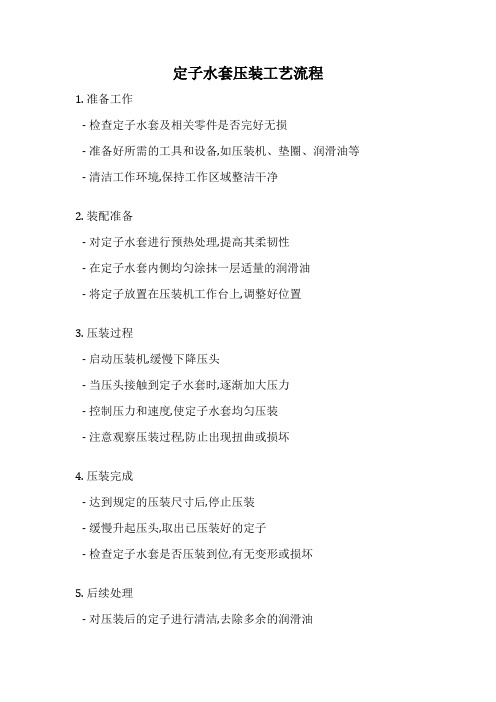 定子水套压装工艺流程

1. 准备工作

- 检查定子水套及相关零件是否完好无损

- 准备好所需的工具和设备,如压装机、垫圈、润滑油等

- 清洁工作环境,保持工作区域整洁干净

2. 装配准备

- 对定子水套进行预热处理,提高其柔韧性

- 在定子水套内侧均匀涂抹一层适量的润滑油

- 将定子放置在压装机工作台上,调整好位置

3. 压装过程

- 启动压装机,缓慢下降压头

- 当压头接触到定子水套时,逐渐加大压力

- 控制压力和速度,使定子水套均匀压装

- 注意观察压装过程,防止出现扭曲或损坏

4. 压装完成

- 达到规定的压装尺寸后,停止压装

- 缓慢升起压头,取出已压装好的定子

- 检查定子水套是否压装到位,有无变形或损坏

5. 后续处理

- 对压装后的定子进行清洁,去除多余的润滑油